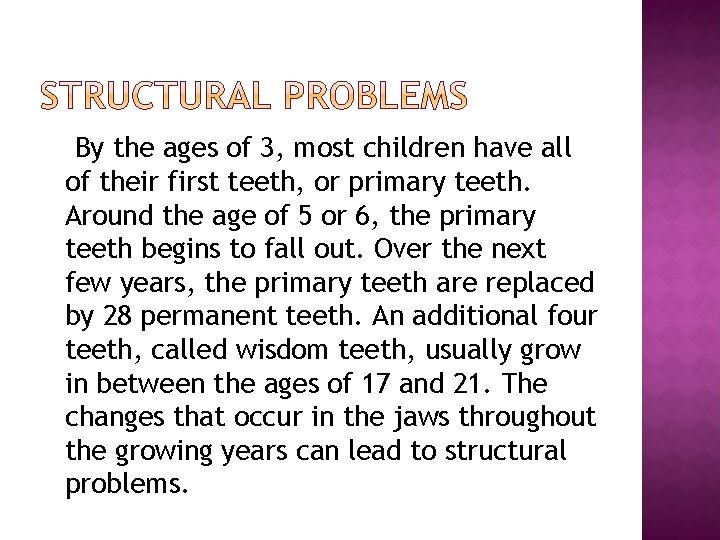 STRUCTURAL PROBLEMS

By the ages of 3, most children have all of their first teeth, or primary teeth. Around the age of 5 or 6, the primary teeth begins to fall out. Over the next few years, the primary teeth are replaced by 28 permanent teeth. An additional four teeth, called wisdom teeth, usually grow in between the ages of 17 and 21. The changes that occur in the jaws throughout the growing years can lead to structural problems.